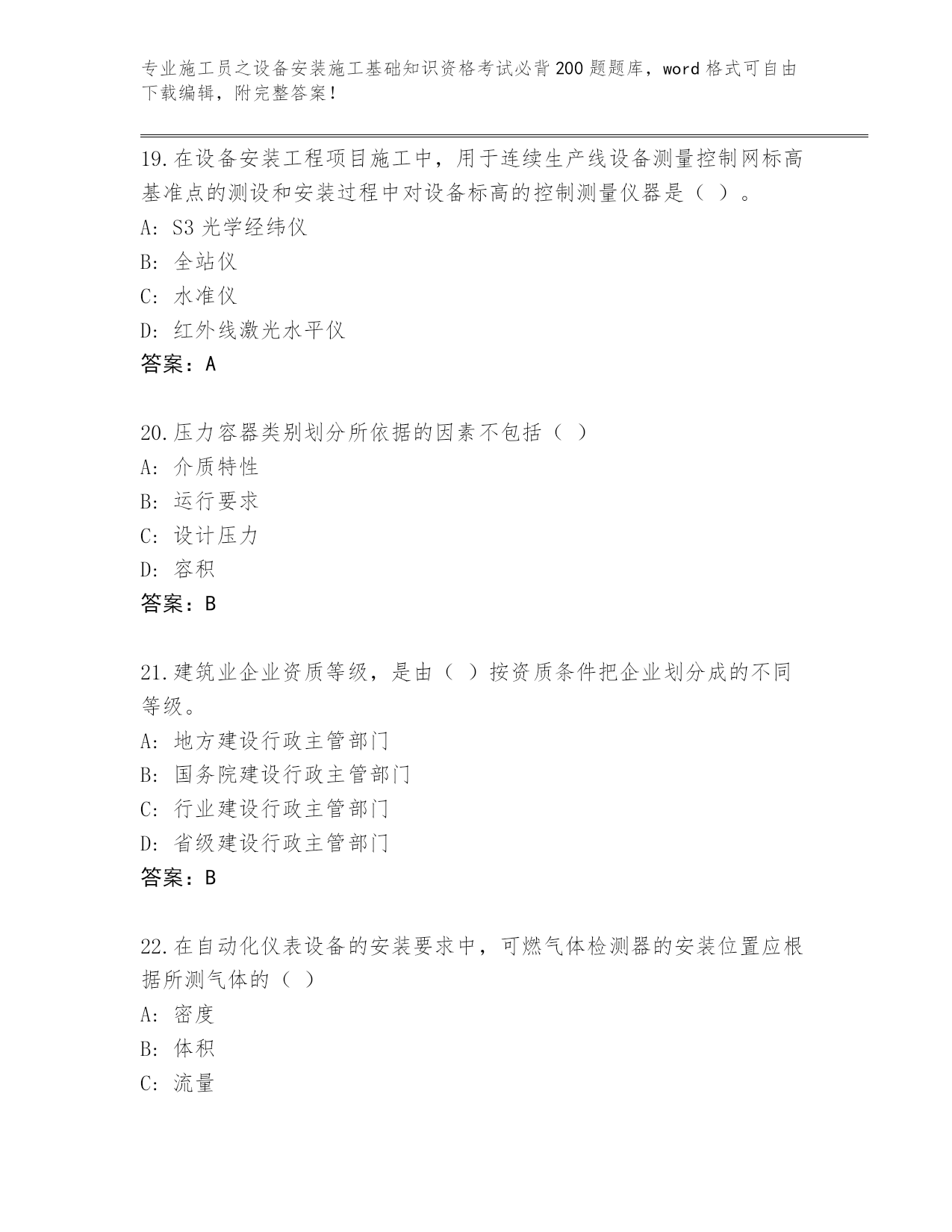 专业施工员之设备安装施工基础知识资格考试必背200题题库，word格式可自由下载编辑，附完整答案！

19.在设备安装工程项目施工中，用于连续生产线设备测量控制网标高基准点的测设和安装过程中对设备标高的控制测量仪器是（ ）。
A: S3光学经纬仪
B: 全站仪
C: 水准仪
D: 红外线激光水平仪
答案：A

20.压力容器类别划分所依据的因素不包括（ ）
A: 介质特性
B: 运行要求
C: 设计压力
D: 容积
答案：B

21.建筑业企业资质等级，是由（ ）按资质条件把企业划分成的不同等级。
A: 地方建设行政主管部门
B: 国务院建设行政主管部门
C: 行业建设行政主管部门
D: 省级建设行政主管部门
答案：B

22.在自动化仪表设备的安装要求中，可燃气体检测器的安装位置应根据所测气体的（ ）
A: 密度
B: 体积
C: 流量